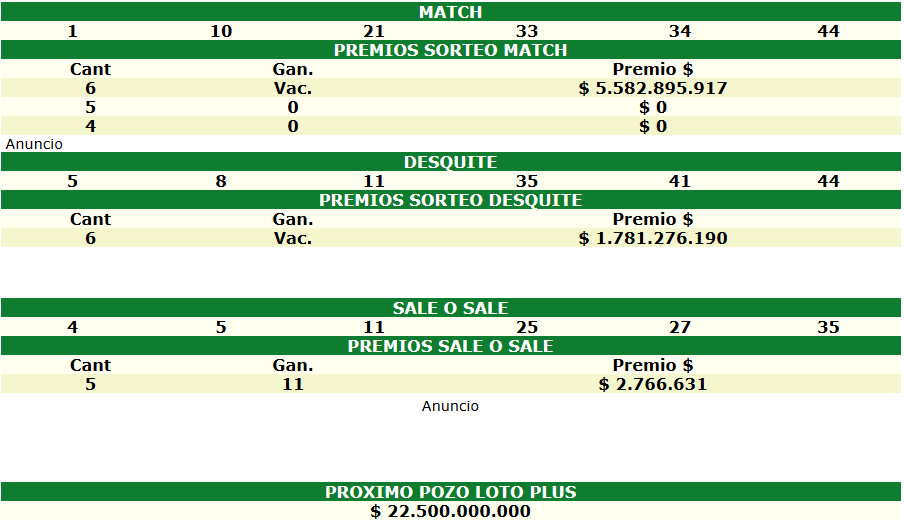 MATCH

| 1 | 10 | 21 | 33 | 34 | 44 |
|---|---|---|---|---|---|

PREMIOS SORTEO MATCH

| Cant | Gan. | Premio $ |
|---|---|---|
| 6 | Vac. | $ 5.582.895.917 |
| 5 | 0 | $ 0 |
| 4 | 0 | $ 0 |

Anuncio

DESQUITE

| 5 | 8 | 11 | 35 | 41 | 44 |
|---|---|---|---|---|---|

PREMIOS SORTEO DESQUITE

| Cant | Gan. | Premio $ |
|---|---|---|
| 6 | Vac. | $ 1.781.276.190 |

SALE O SALE

| 4 | 5 | 11 | 25 | 27 | 35 |
|---|---|---|---|---|---|

PREMIOS SALE O SALE

| Cant | Gan. | Premio $ |
|---|---|---|
| 5 | 11 | $ 2.766.631 |

Anuncio

PROXIMO POZO LOTO PLUS

$ 22.500.000.000